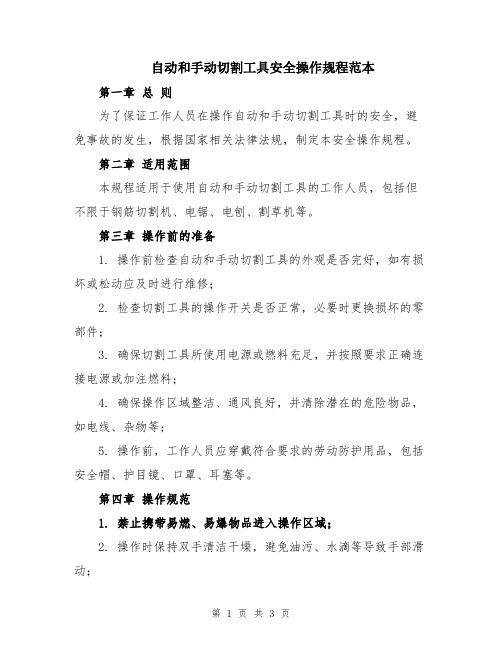 自动和手动切割工具安全操作规程范本

第一章 总 则

为了保证工作人员在操作自动和手动切割工具时的安全，避免事故的发生，根据国家相关法律法规，制定本安全操作规程。

第二章 适用范围

本规程适用于使用自动和手动切割工具的工作人员，包括但不限于钢筋切割机、电锯、电刨、割草机等。

第三章 操作前的准备

1. 操作前检查自动和手动切割工具的外观是否完好，如有损坏或松动应及时进行维修；

2. 检查切割工具的操作开关是否正常，必要时更换损坏的零部件；

3. 确保切割工具所使用电源或燃料充足，并按照要求正确连接电源或加注燃料；

4. 确保操作区域整洁、通风良好，并清除潜在的危险物品，如电线、杂物等；

5. 操作前，工作人员应穿戴符合要求的劳动防护用品，包括安全帽、护目镜、口罩、耳塞等。

第四章 操作规范

1. 禁止携带易燃、易爆物品进入操作区域；

2. 操作时保持双手清洁干燥，避免油污、水滴等导致手部滑动；

第 1 页 共 3 页